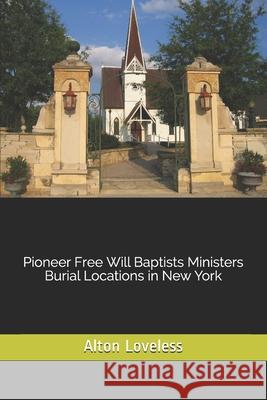 Pioneer Free Will Baptists Ministers Burial Locations in New York

Alton Loveless

Kraina Książek